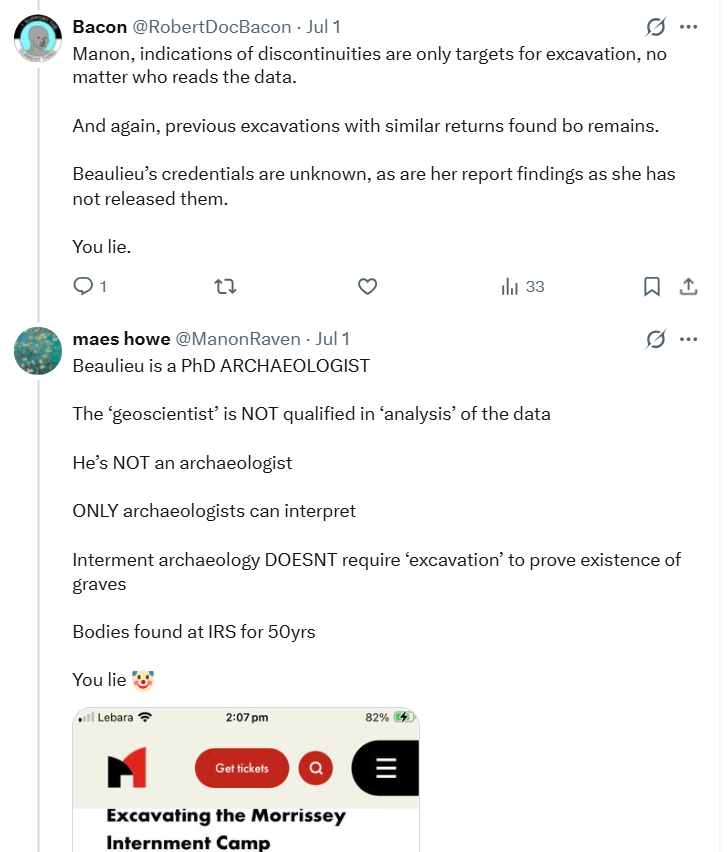 Bacon @RobertDocBacon · Jul 1
Manon, indications of discontinuities are only targets for excavation, no matter who reads the data.

And again, previous excavations with similar returns found bo remains.

Beaulieu's credentials are unknown, as are her report findings as she has not released them.

You lie.

1 33

maes howe @ManonRaven · Jul 1
Beaulieu is a PhD ARCHAEOLOGIST

The 'geoscientist' is NOT qualified in 'analysis' of the data

He's NOT an archaeologist

ONLY archaeologists can interpret

Interment archaeology DOESNT require 'excavation' to prove existence of graves

Bodies found at IRS for 50yrs

You lie 🤡

Lebara 2:07 pm 82%

Get tickets

Excavating the Morrissey Internment Camp